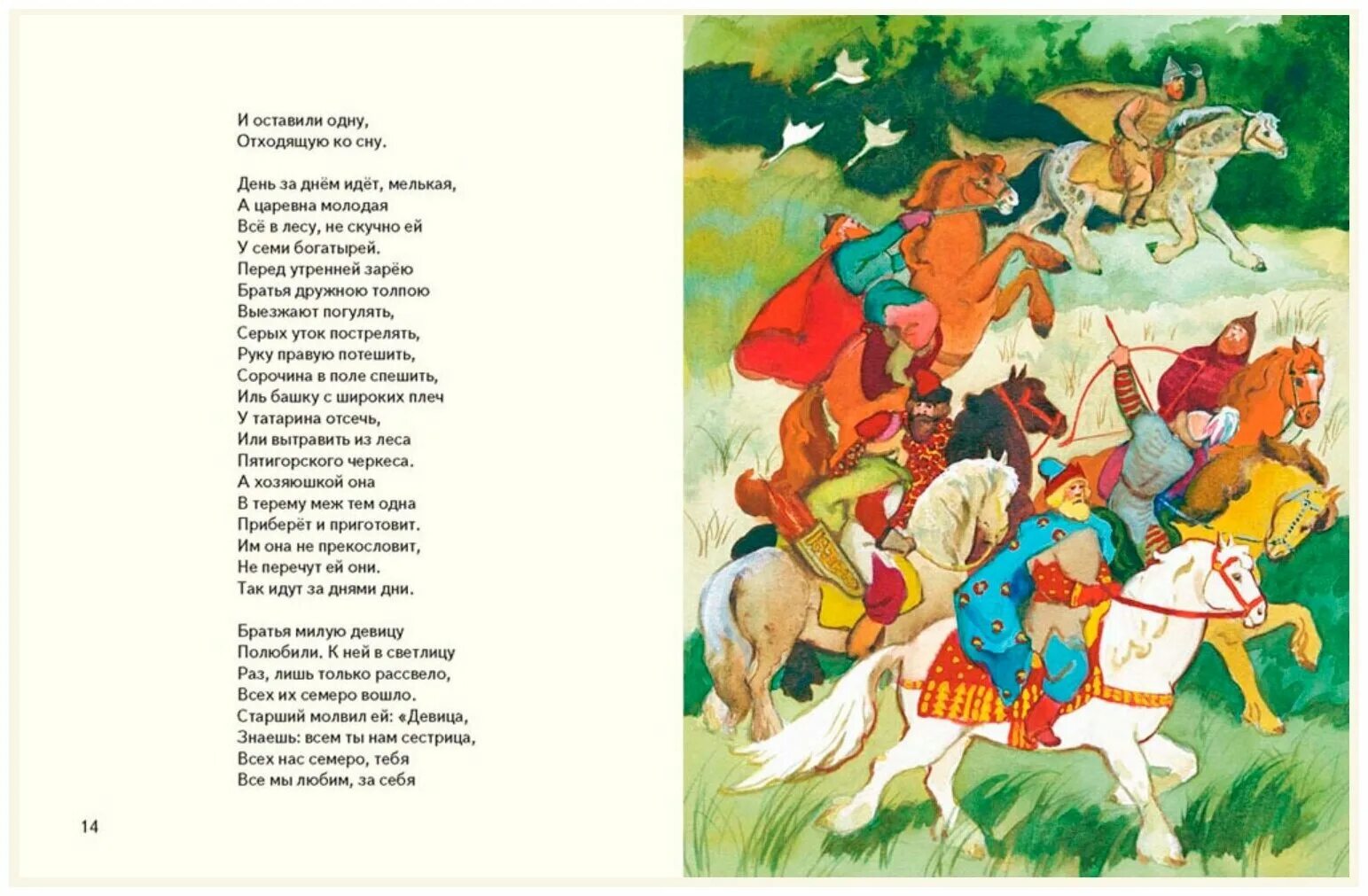 И оставили одну,
Отходящую ко сну.

День за днём идёт, мелькая,
А царевна молодая
Всё в лесу, не скучно ей
У семи богатырей.
Перед утренней зарёю
Братья дружною толпою
Выезжают погулять,
Серых уток пострелять,
Руку правую потешить,
Сорочина в поле спешить,
Иль башку с широких плеч
У татарина отсечь,
Или вытравить из леса
Пятигорского черкеса.
А хозяюшкой она
В терему меж тем одна
Приберёт и приготовит.
Им она не прекословит,
Не перечут ей они.
Так идут за днями дни.

Братья милую девицу
Полюбили. К ней в светлицу
Раз, лишь только рассвело,
Всех их семеро вошло.
Старший молвил ей: «Девица,
Знаешь: всем ты нам сестрица,
Всех нас семеро, тебя
Все мы любим, за себя

14